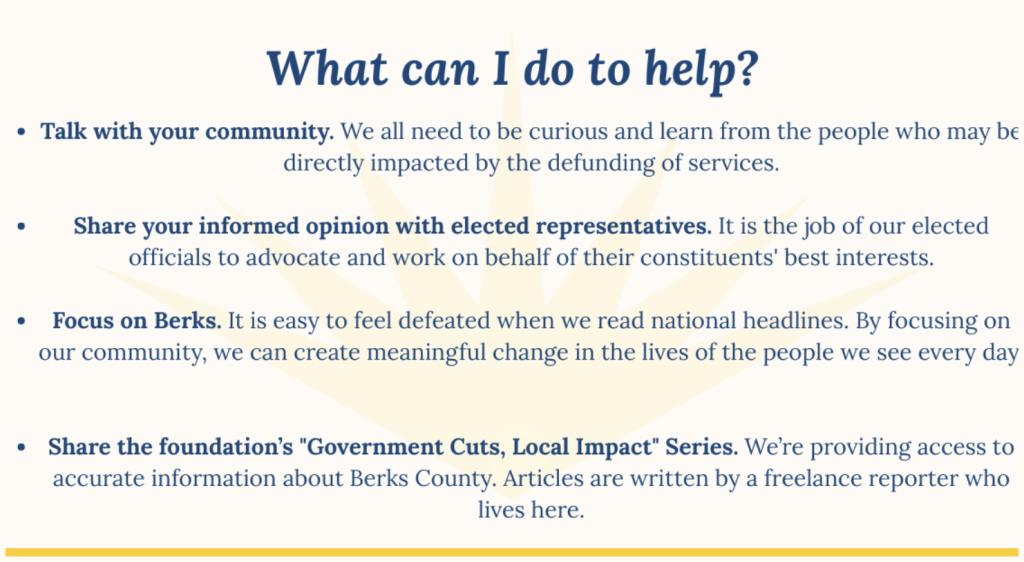 What can I do to help?

• Talk with your community. We all need to be curious and learn from the people who may be directly impacted by the defunding of services.

• Share your informed opinion with elected representatives. It is the job of our elected officials to advocate and work on behalf of their constituents' best interests.

• Focus on Berks. It is easy to feel defeated when we read national headlines. By focusing on our community, we can create meaningful change in the lives of the people we see every day

• Share the foundation's "Government Cuts, Local Impact" Series. We're providing access to accurate information about Berks County. Articles are written by a freelance reporter who lives here.